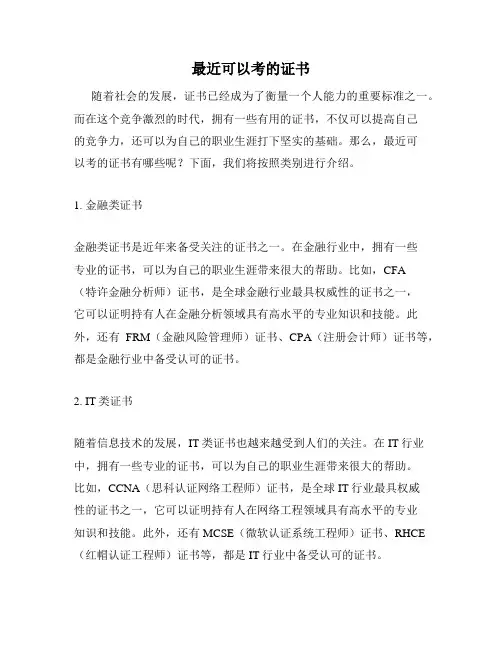 最近可以考的证书

随着社会的发展，证书已经成为了衡量一个人能力的重要标准之一。而在这个竞争激烈的时代，拥有一些有用的证书，不仅可以提高自己的竞争力，还可以为自己的职业生涯打下坚实的基础。那么，最近可以考的证书有哪些呢？下面，我们将按照类别进行介绍。

1. 金融类证书

金融类证书是近年来备受关注的证书之一。在金融行业中，拥有一些专业的证书，可以为自己的职业生涯带来很大的帮助。比如，CFA（特许金融分析师）证书，是全球金融行业最具权威性的证书之一，它可以证明持有人在金融分析领域具有高水平的专业知识和技能。此外，还有 FRM（金融风险管理师）证书、CPA（注册会计师）证书等，都是金融行业中备受认可的证书。

2. IT 类证书

随着信息技术的发展，IT 类证书也越来越受到人们的关注。在 IT 行业中，拥有一些专业的证书，可以为自己的职业生涯带来很大的帮助。比如，CCNA（思科认证网络工程师）证书，是全球 IT 行业最具权威性的证书之一，它可以证明持有人在网络工程领域具有高水平的专业知识和技能。此外，还有 MCSE（微软认证系统工程师）证书、RHCE（红帽认证工程师）证书等，都是 IT 行业中备受认可的证书。